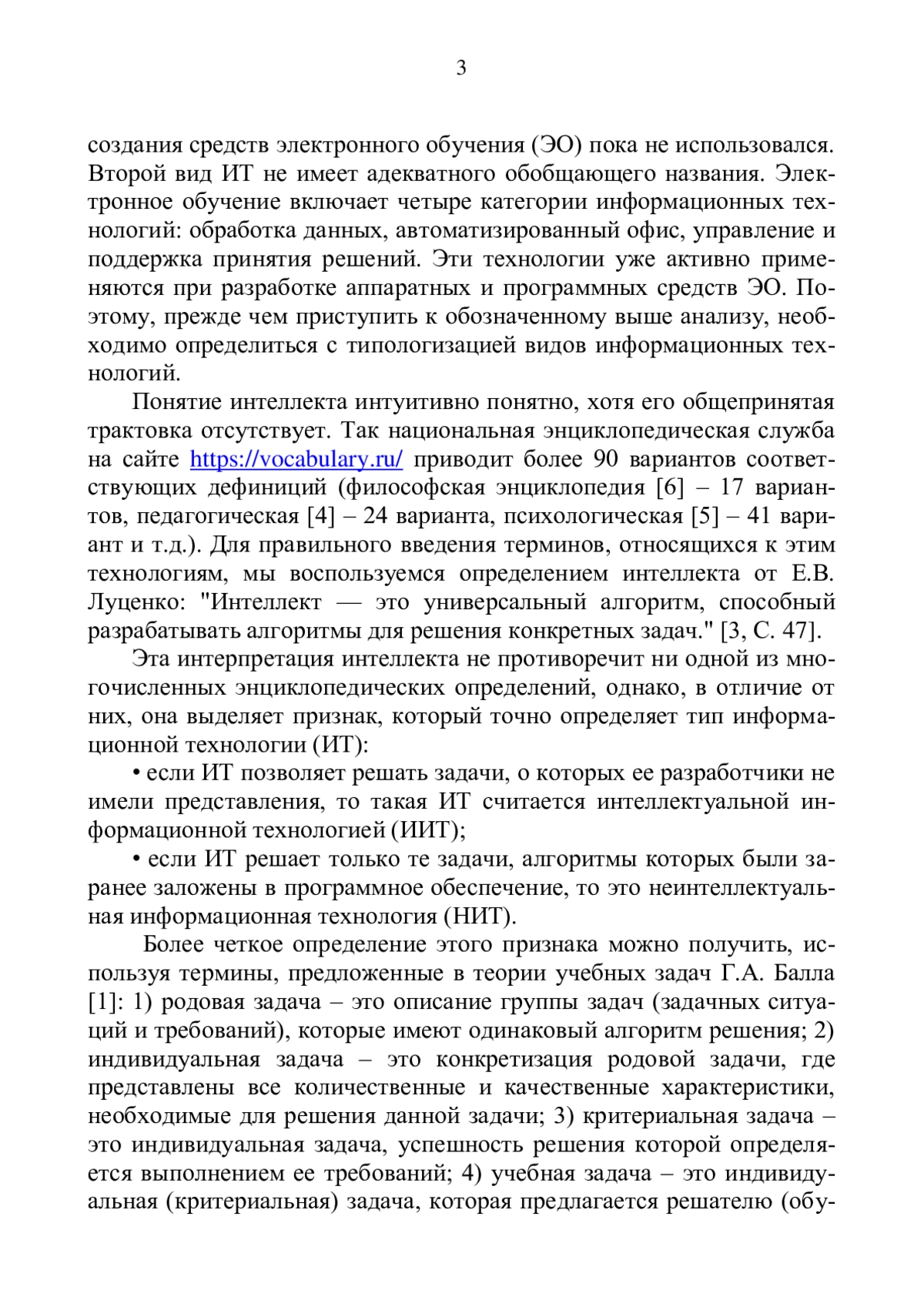 3

создания средств электронного обучения (ЭО) пока не использовался. Второй вид ИТ не имеет адекватного обобщающего названия. Электронное обучение включает четыре категории информационных технологий: обработка данных, автоматизированный офис, управление и поддержка принятия решений. Эти технологии уже активно применяются при разработке аппаратных и программных средств ЭО. Поэтому, прежде чем приступить к обозначенному выше анализу, необходимо определиться с типологизацией видов информационных технологий.

Понятие интеллекта интуитивно понятно, хотя его общепринятая трактовка отсутствует. Так национальная энциклопедическая служба на сайте https://vocabulary.ru/ приводит более 90 вариантов соответствующих дефиниций (философская энциклопедия [6] – 17 вариантов, педагогическая [4] – 24 варианта, психологическая [5] – 41 вариант и т.д.). Для правильного введения терминов, относящихся к этим технологиям, мы воспользуемся определением интеллекта от Е.В. Луценко: "Интеллект — это универсальный алгоритм, способный разрабатывать алгоритмы для решения конкретных задач." [3, С. 47].

Эта интерпретация интеллекта не противоречит ни одной из многочисленных энциклопедических определений, однако, в отличие от них, она выделяет признак, который точно определяет тип информационной технологии (ИТ):

• если ИТ позволяет решать задачи, о которых ее разработчики не имели представления, то такая ИТ считается интеллектуальной информационной технологией (ИИТ);

• если ИТ решает только те задачи, алгоритмы которых были заранее заложены в программное обеспечение, то это неинтеллектуальная информационная технология (НИТ).

Более четкое определение этого признака можно получить, используя термины, предложенные в теории учебных задач Г.А. Балла [1]: 1) родовая задача – это описание группы задач (задачных ситуаций и требований), которые имеют одинаковый алгоритм решения; 2) индивидуальная задача – это конкретизация родовой задачи, где представлены все количественные и качественные характеристики, необходимые для решения данной задачи; 3) критериальная задача – это индивидуальная задача, успешность решения которой определяется выполнением ее требований; 4) учебная задача – это индивидуальная (критериальная) задача, которая предлагается решателю (обу-